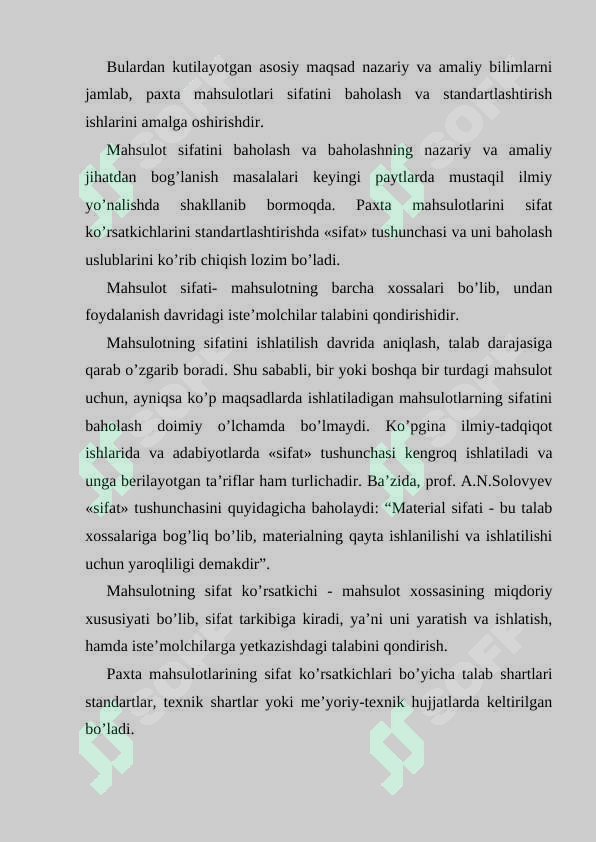 Bulardan kutilayotgan asosiy maqsad nazariy va amaliy bilimlarni jamlab, paxta mahsulotlari sifatini baholash va standartlashtirish ishlarini amalga oshirishdir.

Mahsulot sifatini baholash va baholashning nazariy va amaliy jihatdan bog’lanish masalalari keyingi paytlarda mustaqil ilmiy yo’nalishda shakllanib bormoqda. Paxta mahsulotlarini sifat ko’rsatkichlarini standartlashtirishda «sifat» tushunchasi va uni baholash uslublarini ko’rib chiqish lozim bo’ladi.

Mahsulot sifati- mahsulotning barcha xossalari bo’lib, undan foydalanish davridagi iste’molchilar talabini qondirishidir.

Mahsulotning sifatini ishlatilish davrida aniqlash, talab darajasiga qarab o’zgarib boradi. Shu sababli, bir yoki boshqa bir turdagi mahsulot uchun, ayniqsa ko’p maqsadlarda ishlatiladigan mahsulotlarning sifatini baholash doimiy o’lchamda bo’lmaydi. Ko’pgina ilmiy-tadqiqot ishlarida va adabiyotlarda «sifat» tushunchasi kengroq ishlatiladi va unga berilayotgan ta’riflar ham turlichadir. Ba’zida, prof. A.N.Solovyev «sifat» tushunchasini quyidagicha baholaydi: “Material sifati - bu talab xossalariga bog’liq bo’lib, materialning qayta ishlanilishi va ishlatilishi uchun yaroqliligi demakdir”.

Mahsulotning sifat ko’rsatkichi - mahsulot xossasining miqdoriy xususiyati bo’lib, sifat tarkibiga kiradi, ya’ni uni yaratish va ishlatish, hamda iste’molchilarga yetkazishdagi talabini qondirish.

Paxta mahsulotlarining sifat ko’rsatkichlari bo’yicha talab shartlari standartlar, texnik shartlar yoki me’yoriy-texnik hujjatlarda keltirilgan bo’ladi.